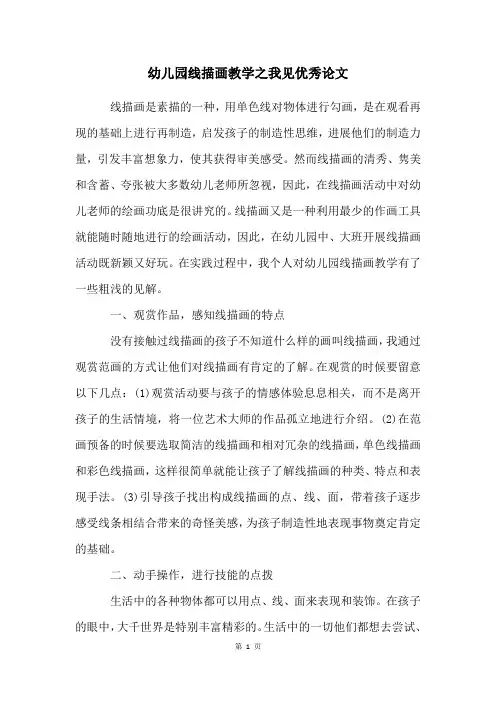 幼儿园线描画教学之我见优秀论文

线描画是素描的一种，用单色线对物体进行勾画，是在观看再现的基础上进行再制造，启发孩子的制造性思维，进展他们的制造力量，引发丰富想象力，使其获得审美感受。然而线描画的清秀、隽美和含蓄、夸张被大多数幼儿老师所忽视，因此，在线描画活动中对幼儿老师的绘画功底是很讲究的。线描画又是一种利用最少的作画工具就能随时随地进行的绘画活动，因此，在幼儿园中、大班开展线描画活动既新颖又好玩。在实践过程中，我个人对幼儿园线描画教学有了一些粗浅的见解。

一、观赏作品，感知线描画的特点

没有接触过线描画的孩子不知道什么样的画叫线描画，我通过观赏范画的方式让他们对线描画有肯定的了解。在观赏的时候要留意以下几点：(1)观赏活动要与孩子的情感体验息息相关，而不是离开孩子的生活情境，将一位艺术大师的作品孤立地进行介绍。(2)在范画预备的时候要选取简洁的线描画和相对冗杂的线描画，单色线描画和彩色线描画，这样很简单就能让孩子了解线描画的种类、特点和表现手法。(3)引导孩子找出构成线描画的点、线、面，带着孩子逐步感受线条相结合带来的奇怪美感，为孩子制造性地表现事物奠定肯定的基础。

二、动手操作，进行技能的点拨

生活中的各种物体都可以用点、线、面来表现和装饰。在孩子的眼中，大千世界是特别丰富精彩的。生活中的一切他们都想去尝试、

第 1 页